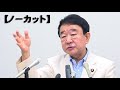 【ノーカット】